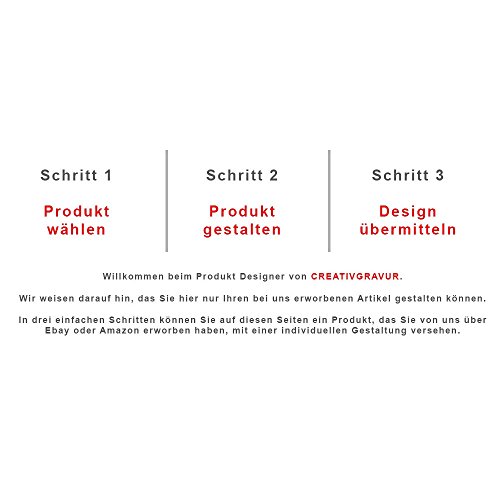 Schritt 1

Produkt
wählen

Schritt 2

Produkt
gestalten

Schritt 3

Design
übermitteln

Willkommen beim Produkt Designer von CREATIVGRAVUR.

Wir weisen darauf hin, das Sie hier nur Ihren bei uns erworbenen Artikel gestalten können.

In drei einfachen Schritten können Sie auf diesen Seiten ein Produkt, das Sie von uns über Ebay oder Amazon erworben haben, mit einer individuellen Gestaltung versehen.